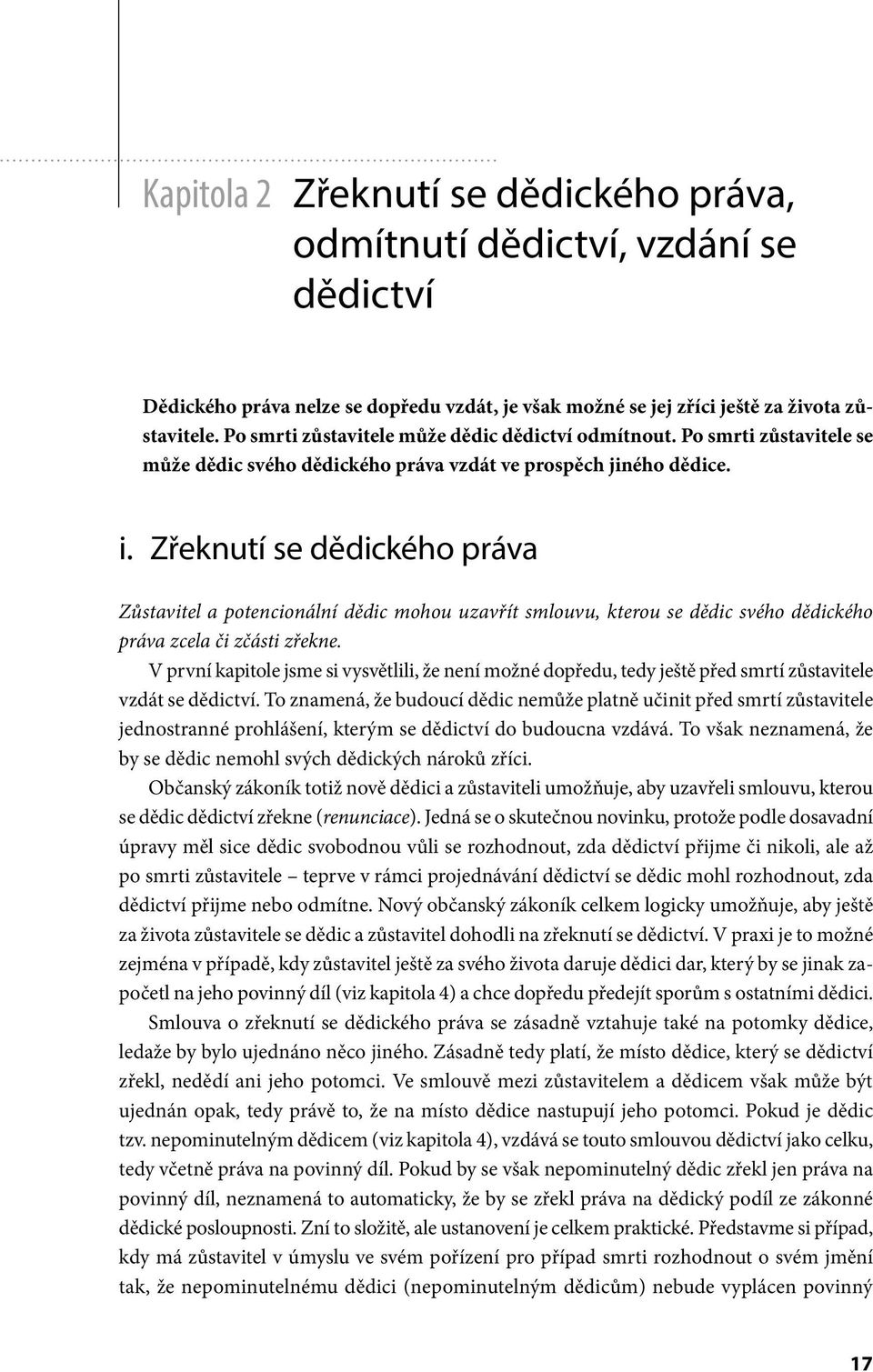 Kapitola 2 Zřeknutí se dědického práva, odmítnutí dědictví, vzdání se dědictví

Dědického práva nelze se dopředu vzdát, je však možné se jej zříci ještě za života zůstavitele. Po smrti zůstavitele může dědic dědictví odmítnout. Po smrti zůstavitele se může dědic svého dědického práva vzdát ve prospěch jiného dědice.

i. Zřeknutí se dědického práva

Zůstavitel a potencionální dědic mohou uzavřít smlouvu, kterou se dědic svého dědického práva zcela či zčásti zřekne.

V první kapitole jsme si vysvětlili, že není možné dopředu, tedy ještě před smrtí zůstavitele vzdát se dědictví. To znamená, že budoucí dědic nemůže platně učinit před smrtí zůstavitele jednostranné prohlášení, kterým se dědictví do budoucna vzdává. To však neznamená, že by se dědic nemohl svých dědických nároků zříci.

Občanský zákoník totiž nově dědici a zůstaviteli umožňuje, aby uzavřeli smlouvu, kterou se dědic dědictví zřekne (renunciace). Jedná se o skutečnou novinku, protože podle dosavadní úpravy měl sice dědic svobodnou vůli se rozhodnout, zda dědictví přijme či nikoli, ale až po smrti zůstavitele – teprve v rámci projednávání dědictví se dědic mohl rozhodnout, zda dědictví přijme nebo odmítne. Nový občanský zákoník celkem logicky umožňuje, aby ještě za života zůstavitele se dědic a zůstavitel dohodli na zřeknutí se dědictví. V praxi je to možné zejména v případě, kdy zůstavitel ještě za svého života daruje dědici dar, který by se jinak započetl na jeho povinný díl (viz kapitola 4) a chce dopředu předejít sporům s ostatními dědici.

Smlouva o zřeknutí se dědického práva se zásadně vztahuje také na potomky dědice, ledaže by bylo ujednáno něco jiného. Zásadně tedy platí, že místo dědice, který se dědictví zřekl, nedědí ani jeho potomci. Ve smlouvě mezi zůstavitelem a dědicem však může být ujednán opak, tedy právě to, že na místo dědice nastupují jeho potomci. Pokud je dědic tzv. nepominutelným dědicem (viz kapitola 4), vzdává se touto smlouvou dědictví jako celku, tedy včetně práva na povinný díl. Pokud by se však nepominutelný dědic zřekl jen práva na povinný díl, neznamená to automaticky, že by se zřekl práva na dědický podíl ze zákonné dědické posloupnosti. Zní to složitě, ale ustanovení je celkem praktické. Představme si případ, kdy má zůstavitel v úmyslu ve svém pořízení pro případ smrti rozhodnout o svém jmění tak, že nepominutelnému dědici (nepominutelným dědicům) nebude vyplácen povinný

17